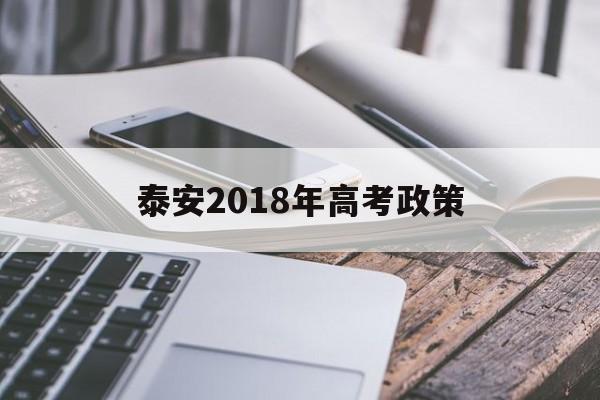 泰安2018年高考政策